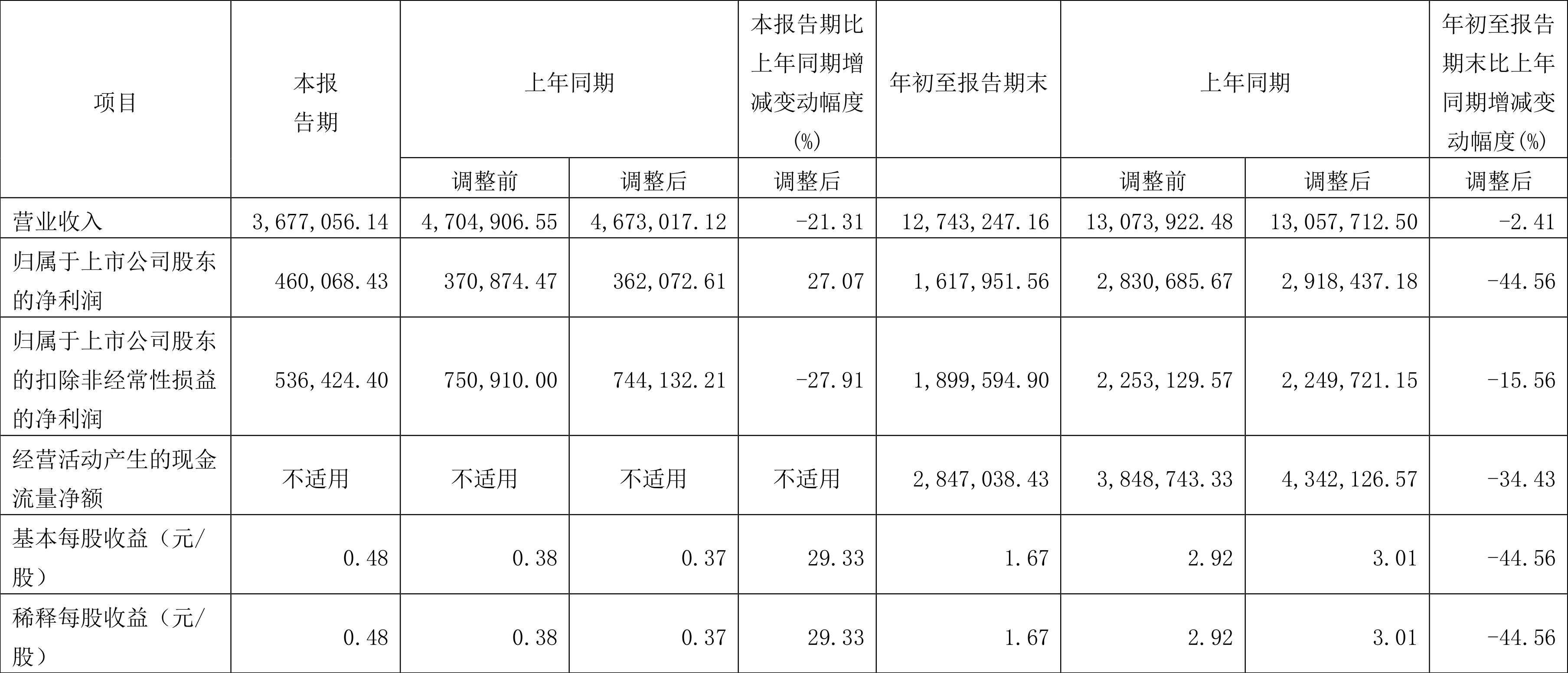 | 项目 | 本报告期 | 上年同期 | | 本报告期比上年同期增减变动幅度(%) | 年初至报告期末 | 上年同期 | | 年初至报告期末比上年同期增减变动幅度(%) |
|---|---|---|---|---|---|---|---|---|
| | | 调整前 | 调整后 | 调整后 | | 调整前 | 调整后 | 调整后 |
| 营业收入 | 3,677,056.14 | 4,704,906.55 | 4,673,017.12 | -21.31 | 12,743,247.16 | 13,073,922.48 | 13,057,712.50 | -2.41 |
| 归属于上市公司股东的净利润 | 460,068.43 | 370,874.47 | 362,072.61 | 27.07 | 1,617,951.56 | 2,830,685.67 | 2,918,437.18 | -44.56 |
| 归属于上市公司股东的扣除非经常性损益的净利润 | 536,424.40 | 750,910.00 | 744,132.21 | -27.91 | 1,899,594.90 | 2,253,129.57 | 2,249,721.15 | -15.56 |
| 经营活动产生的现金流量净额 | 不适用 | 不适用 | 不适用 | 不适用 | 2,847,038.43 | 3,848,743.33 | 4,342,126.57 | -34.43 |
| 基本每股收益(元/股) | 0.48 | 0.38 | 0.37 | 29.33 | 1.67 | 2.92 | 3.01 | -44.56 |
| 稀释每股收益(元/股) | 0.48 | 0.38 | 0.37 | 29.33 | 1.67 | 2.92 | 3.01 | -44.56 |